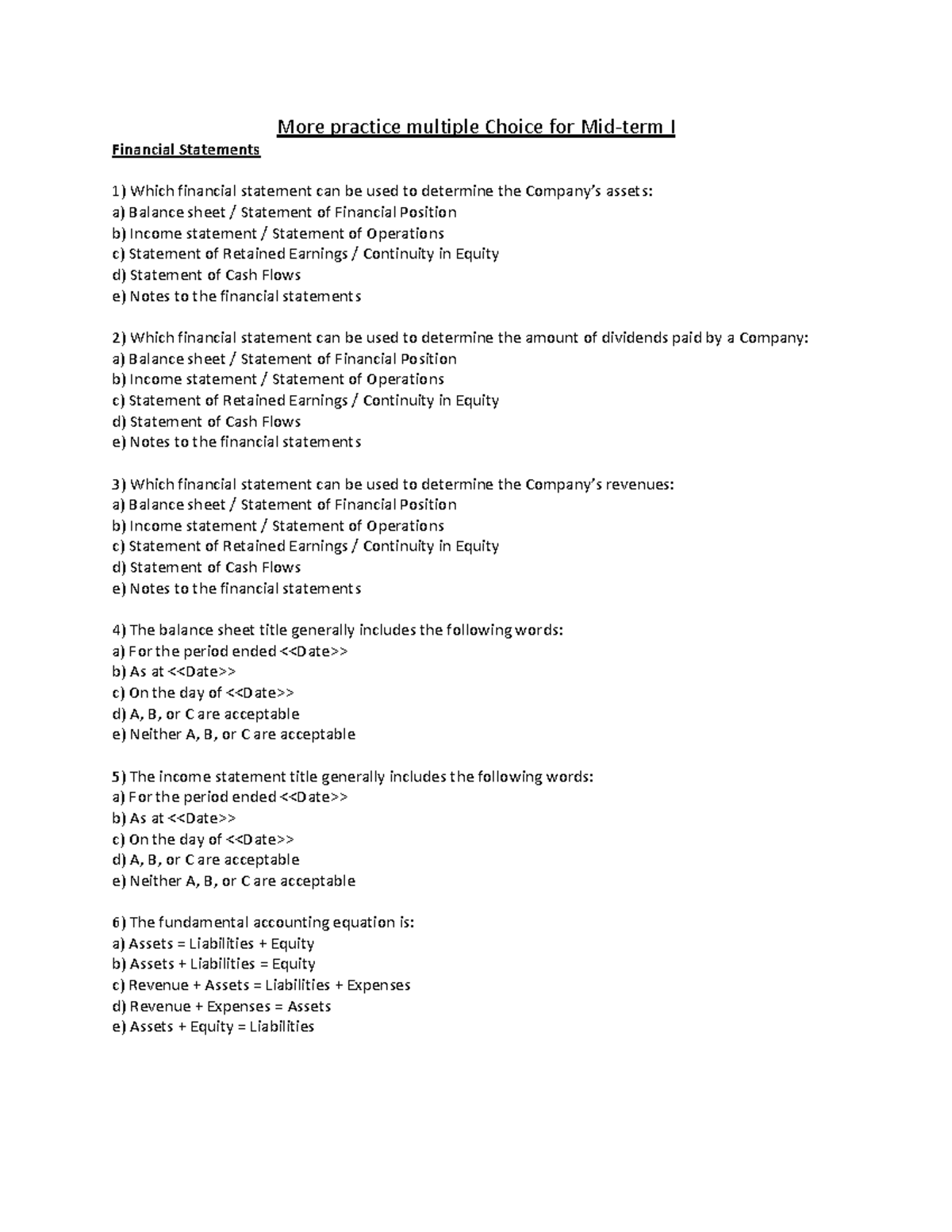 More practice multiple Choice for Mid-term I

Financial Statements

1) Which financial statement can be used to determine the Company's assets:
a) Balance sheet / Statement of Financial Position
b) Income statement / Statement of Operations
c) Statement of Retained Earnings / Continuity in Equity
d) Statement of Cash Flows
e) Notes to the financial statements

2) Which financial statement can be used to determine the amount of dividends paid by a Company:
a) Balance sheet / Statement of Financial Position
b) Income statement / Statement of Operations
c) Statement of Retained Earnings / Continuity in Equity
d) Statement of Cash Flows
e) Notes to the financial statements

3) Which financial statement can be used to determine the Company's revenues:
a) Balance sheet / Statement of Financial Position
b) Income statement / Statement of Operations
c) Statement of Retained Earnings / Continuity in Equity
d) Statement of Cash Flows
e) Notes to the financial statements

4) The balance sheet title generally includes the following words:
a) For the period ended <<Date>>
b) As at <<Date>>
c) On the day of <<Date>>
d) A, B, or C are acceptable
e) Neither A, B, or C are acceptable

5) The income statement title generally includes the following words:
a) For the period ended <<Date>>
b) As at <<Date>>
c) On the day of <<Date>>
d) A, B, or C are acceptable
e) Neither A, B, or C are acceptable

6) The fundamental accounting equation is:
a) Assets = Liabilities + Equity
b) Assets + Liabilities = Equity
c) Revenue + Assets = Liabilities + Expenses
d) Revenue + Expenses = Assets
e) Assets + Equity = Liabilities